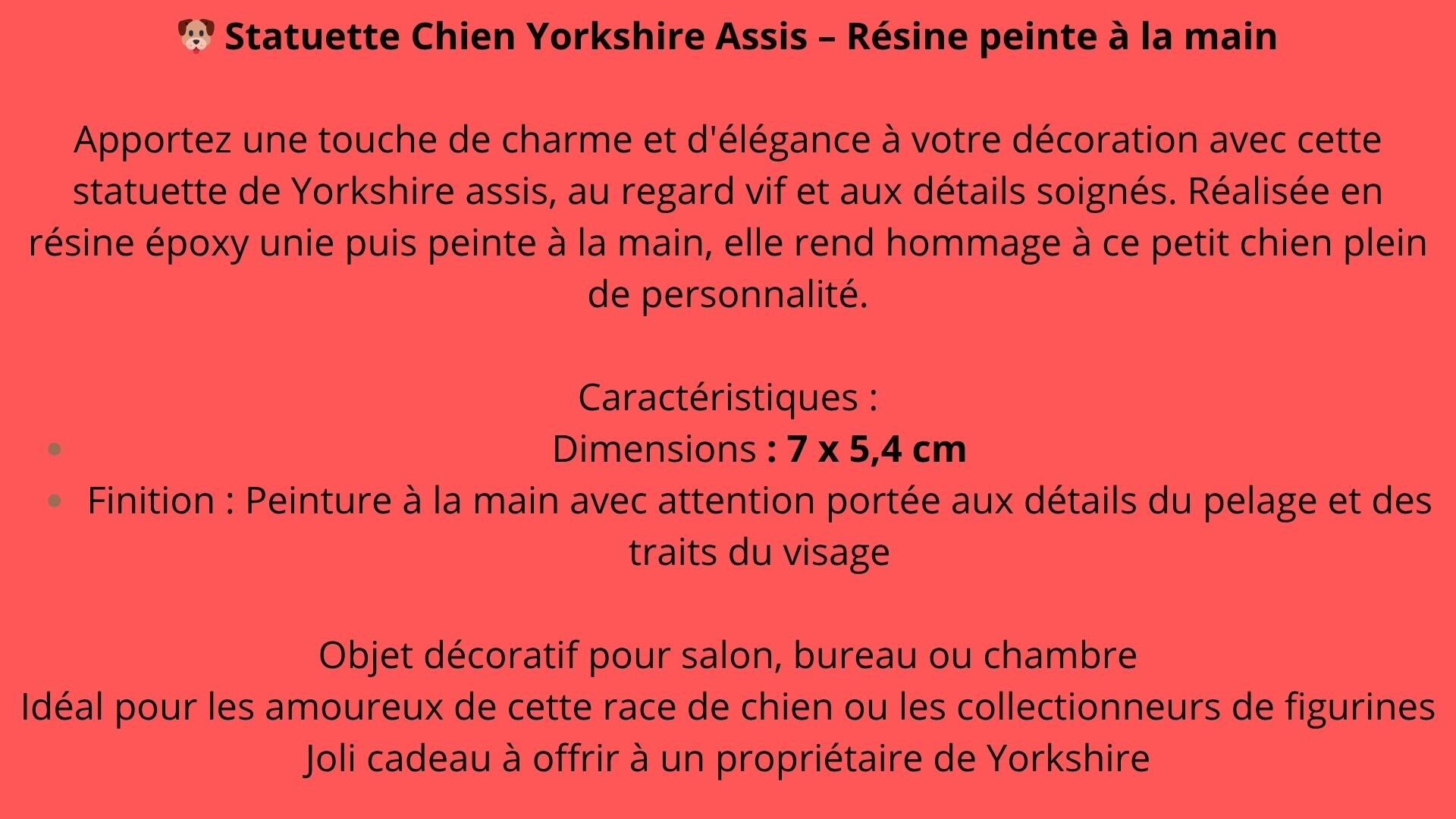 🐶 Statuette Chien Yorkshire Assis – Résine peinte à la main

Apportez une touche de charme et d'élégance à votre décoration avec cette statuette de Yorkshire assis, au regard vif et aux détails soignés. Réalisée en résine époxy unie puis peinte à la main, elle rend hommage à ce petit chien plein de personnalité.

Caractéristiques :
• Dimensions : 7 x 5,4 cm
• Finition : Peinture à la main avec attention portée aux détails du pelage et des traits du visage

Objet décoratif pour salon, bureau ou chambre
Idéal pour les amoureux de cette race de chien ou les collectionneurs de figurines
Joli cadeau à offrir à un propriétaire de Yorkshire